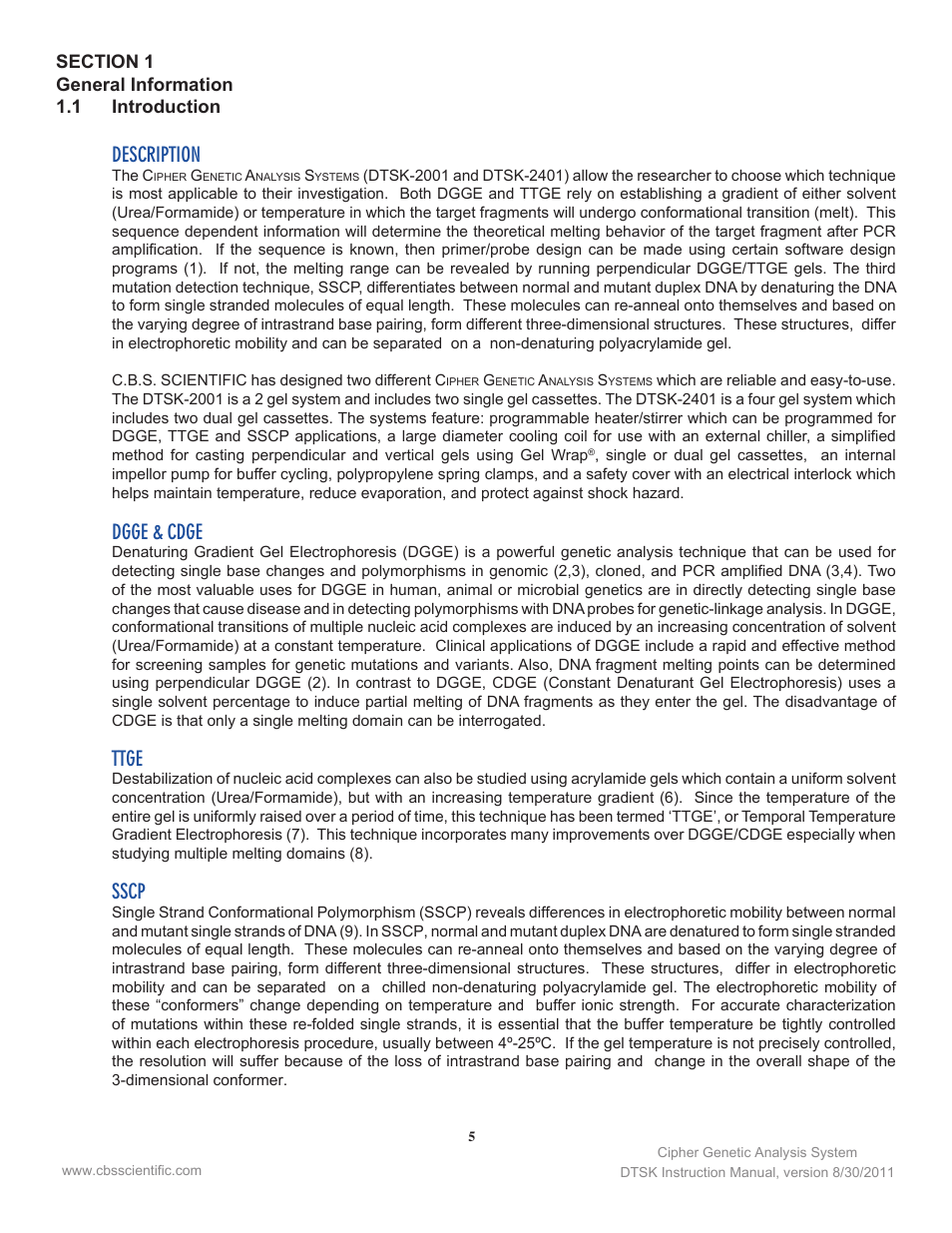 SECTION 1
General Information
1.1 Introduction

DESCRIPTION
The Cipher Genetic Analysis Systems (DTSK-2001 and DTSK-2401) allow the researcher to choose which technique is most applicable to their investigation. Both DGGE and TTGE rely on establishing a gradient of either solvent (Urea/Formamide) or temperature in which the target fragments will undergo conformational transition (melt). This sequence dependent information will determine the theoretical melting behavior of the target fragment after PCR amplification. If the sequence is known, then primer/probe design can be made using certain software design programs (1). If not, the melting range can be revealed by running perpendicular DGGE/TTGE gels. The third mutation detection technique, SSCP, differentiates between normal and mutant duplex DNA by denaturing the DNA to form single stranded molecules of equal length. These molecules can re-anneal onto themselves and based on the varying degree of intrastrand base pairing, form different three-dimensional structures. These structures, differ in electrophoretic mobility and can be separated on a non-denaturing polyacrylamide gel.

C.B.S. SCIENTIFIC has designed two different Cipher Genetic Analysis Systems which are reliable and easy-to-use. The DTSK-2001 is a 2 gel system and includes two single gel cassettes. The DTSK-2401 is a four gel system which includes two dual gel cassettes. The systems feature: programmable heater/stirrer which can be programmed for DGGE, TTGE and SSCP applications, a large diameter cooling coil for use with an external chiller, a simplified method for casting perpendicular and vertical gels using Gel Wrap®, single or dual gel cassettes, an internal impellor pump for buffer cycling, polypropylene spring clamps, and a safety cover with an electrical interlock which helps maintain temperature, reduce evaporation, and protect against shock hazard.

DGGE & CDGE
Denaturing Gradient Gel Electrophoresis (DGGE) is a powerful genetic analysis technique that can be used for detecting single base changes and polymorphisms in genomic (2,3), cloned, and PCR amplified DNA (3,4). Two of the most valuable uses for DGGE in human, animal or microbial genetics are in directly detecting single base changes that cause disease and in detecting polymorphisms with DNA probes for genetic-linkage analysis. In DGGE, conformational transitions of multiple nucleic acid complexes are induced by an increasing concentration of solvent (Urea/Formamide) at a constant temperature. Clinical applications of DGGE include a rapid and effective method for screening samples for genetic mutations and variants. Also, DNA fragment melting points can be determined using perpendicular DGGE (2). In contrast to DGGE, CDGE (Constant Denaturant Gel Electrophoresis) uses a single solvent percentage to induce partial melting of DNA fragments as they enter the gel. The disadvantage of CDGE is that only a single melting domain can be interrogated.

TTGE
Destabilization of nucleic acid complexes can also be studied using acrylamide gels which contain a uniform solvent concentration (Urea/Formamide), but with an increasing temperature gradient (6). Since the temperature of the entire gel is uniformly raised over a period of time, this technique has been termed ‘TTGE’, or Temporal Temperature Gradient Electrophoresis (7). This technique incorporates many improvements over DGGE/CDGE especially when studying multiple melting domains (8).

SSCP
Single Strand Conformational Polymorphism (SSCP) reveals differences in electrophoretic mobility between normal and mutant single strands of DNA (9). In SSCP, normal and mutant duplex DNA are denatured to form single stranded molecules of equal length. These molecules can re-anneal onto themselves and based on the varying degree of intrastrand base pairing, form different three-dimensional structures. These structures, differ in electrophoretic mobility and can be separated on a chilled non-denaturing polyacrylamide gel. The electrophoretic mobility of these “conformers” change depending on temperature and buffer ionic strength. For accurate characterization of mutations within these re-folded single strands, it is essential that the buffer temperature be tightly controlled within each electrophoresis procedure, usually between 4º-25ºC. If the gel temperature is not precisely controlled, the resolution will suffer because of the loss of intrastrand base pairing and change in the overall shape of the 3-dimensional conformer.

5

www.cbsscientific.com

Cipher Genetic Analysis System
DTSK Instruction Manual, version 8/30/2011